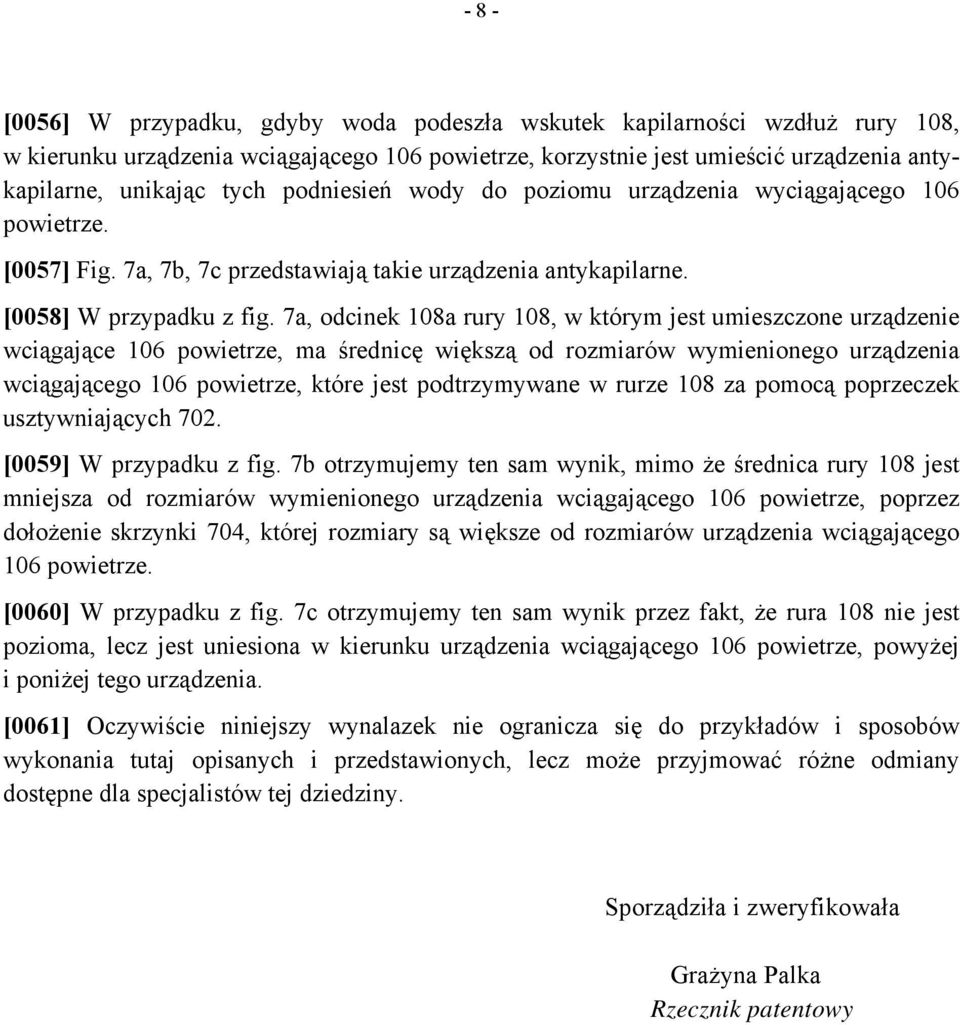 - 8 -

[0056] W przypadku, gdyby woda podeszła wskutek kapilarności wzdłuż rury 108, w kierunku urządzenia wciągającego 106 powietrze, korzystnie jest umieścić urządzenia antykapilarne, unikając tych podniesień wody do poziomu urządzenia wyciągającego 106 powietrze.

[0057] Fig. 7a, 7b, 7c przedstawiają takie urządzenia antykapilarne.

[0058] W przypadku z fig. 7a, odcinek 108a rury 108, w którym jest umieszczone urządzenie wciągające 106 powietrze, ma średnicę większą od rozmiarów wymienionego urządzenia wciągającego 106 powietrze, które jest podtrzymywane w rurze 108 za pomocą poprzeczek usztywniających 702.

[0059] W przypadku z fig. 7b otrzymujemy ten sam wynik, mimo że średnica rury 108 jest mniejsza od rozmiarów wymienionego urządzenia wciągającego 106 powietrze, poprzez dołożenie skrzynki 704, której rozmiary są większe od rozmiarów urządzenia wciągającego 106 powietrze.

[0060] W przypadku z fig. 7c otrzymujemy ten sam wynik przez fakt, że rura 108 nie jest pozioma, lecz jest uniesiona w kierunku urządzenia wciągającego 106 powietrze, powyżej i poniżej tego urządzenia.

[0061] Oczywiście niniejszy wynalazek nie ogranicza się do przykładów i sposobów wykonania tutaj opisanych i przedstawionych, lecz może przyjmować różne odmiany dostępne dla specjalistów tej dziedziny.

Sporządziła i zweryfikowała

Grażyna Palka
Rzecznik patentowy